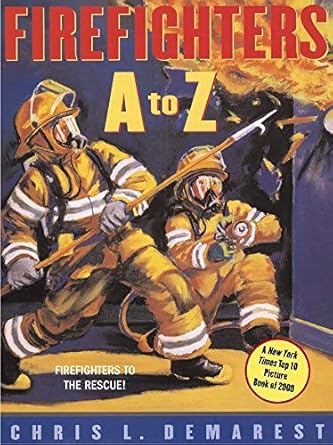 FIREFIGHTERS
A to Z

FIREFIGHTERS TO THE RESCUE!

A New York Times Top 10 Picture Book of 2000

CHRIS L. DEMAREST